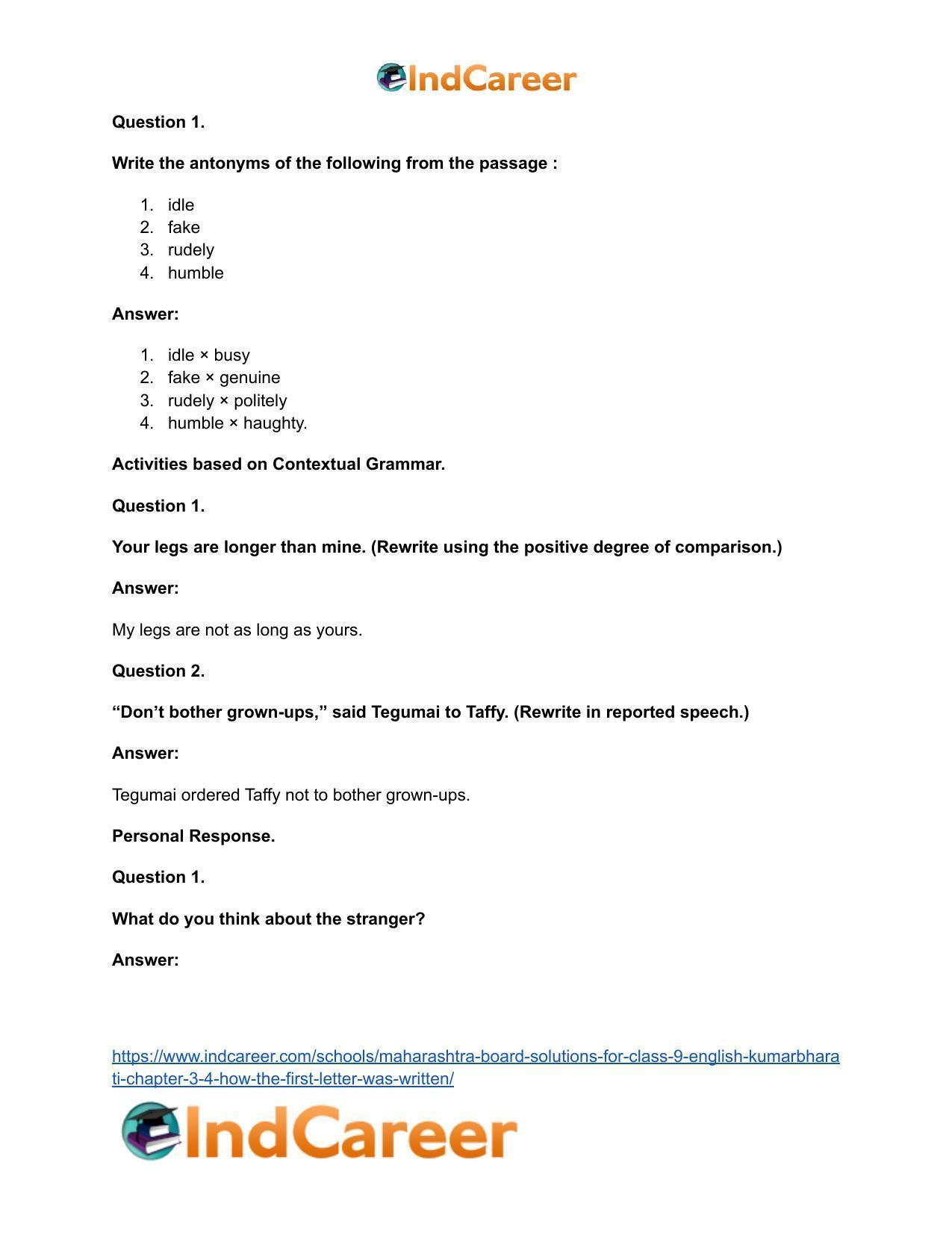 IndCareer

Question 1.

Write the antonyms of the following from the passage :

1. idle
2. fake
3. rudely
4. humble

Answer:

1. idle × busy
2. fake × genuine
3. rudely × politely
4. humble × haughty.

Activities based on Contextual Grammar.

Question 1.

Your legs are longer than mine. (Rewrite using the positive degree of comparison.)

Answer:

My legs are not as long as yours.

Question 2.

"Don't bother grown-ups," said Tegumai to Taffy. (Rewrite in reported speech.)

Answer:

Tegumai ordered Taffy not to bother grown-ups.

Personal Response.

Question 1.

What do you think about the stranger?

Answer:

https://www.indcareer.com/schools/maharashtra-board-solutions-for-class-9-english-kumarbharati-chapter-3-4-how-the-first-letter-was-written/

IndCareer